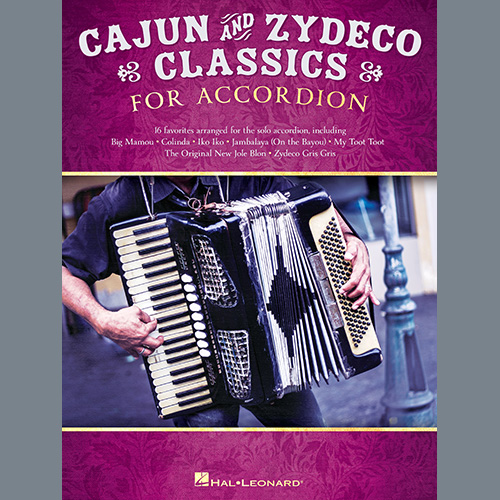 CAJUN AND ZYDECO CLASSICS
FOR ACCORDION

16 favorites arranged for the solo accordion, including
Big Mamou • Colinda • Iko Iko • Jambalaya (On the Bayou) • My Toot Toot
The Original New Jole Blon • Zydeco Gris Gris

HAL•LEONARD®